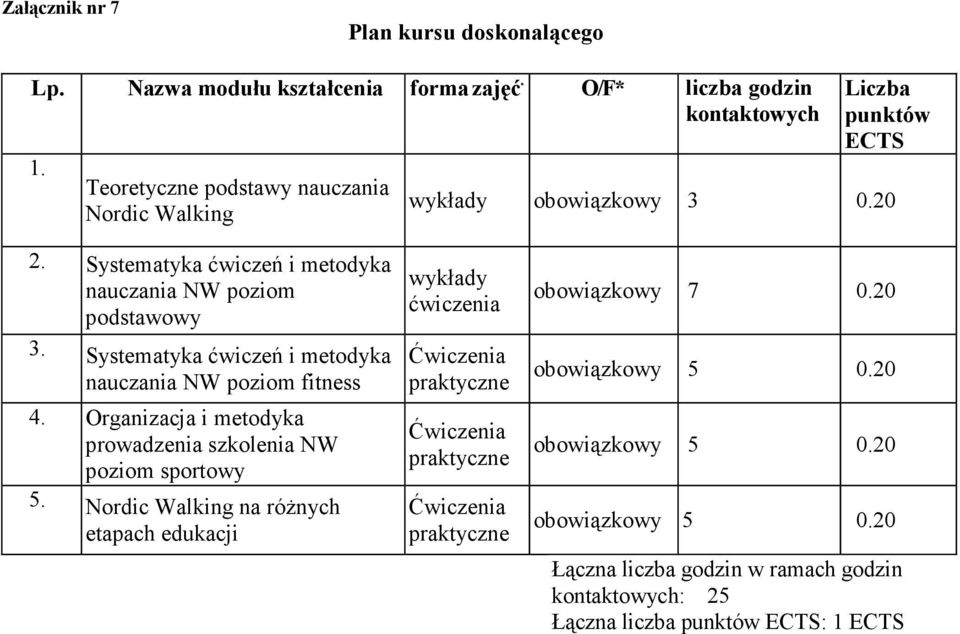 Załącznik nr 7

Plan kursu doskonalącego

| Lp. | Nazwa modułu kształcenia | forma zajęć | O/F* | liczba godzin kontaktowych | Liczba punktów ECTS |
|---|---|---|---|---|---|
| 1. | Teoretyczne podstawy nauczania Nordic Walking | wykłady | obowiązkowy | 3 | 0.20 |
| 2. | Systematyka ćwiczeń i metodyka nauczania NW poziom podstawowy | wykłady ćwiczenia | obowiązkowy | 7 | 0.20 |
| 3. | Systematyka ćwiczeń i metodyka nauczania NW poziom fitness | Ćwiczenia praktyczne | obowiązkowy | 5 | 0.20 |
| 4. | Organizacja i metodyka prowadzenia szkolenia NW poziom sportowy | Ćwiczenia praktyczne | obowiązkowy | 5 | 0.20 |
| 5. | Nordic Walking na różnych etapach edukacji | Ćwiczenia praktyczne | obowiązkowy | 5 | 0.20 |

Łączna liczba godzin w ramach godzin kontaktowych: 25
Łączna liczba punktów ECTS: 1 ECTS